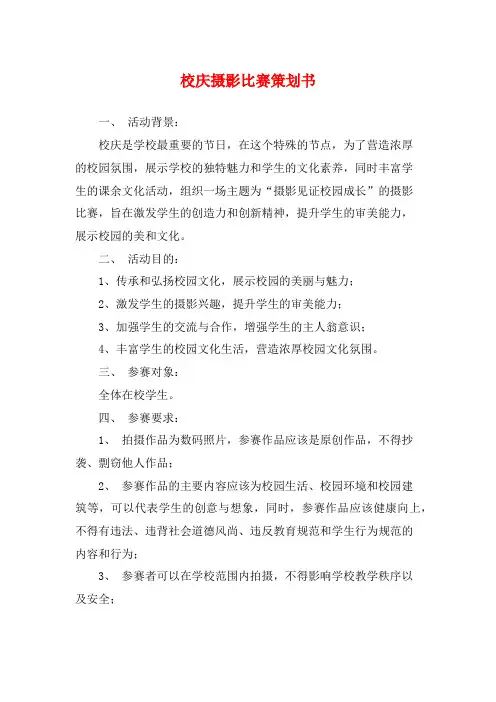 校庆摄影比赛策划书

一、 活动背景：

校庆是学校最重要的节日，在这个特殊的节点，为了营造浓厚的校园氛围，展示学校的独特魅力和学生的文化素养，同时丰富学生的课余文化活动，组织一场主题为“摄影见证校园成长”的摄影比赛，旨在激发学生的创造力和创新精神，提升学生的审美能力，展示校园的美和文化。

二、 活动目的：

1、传承和弘扬校园文化，展示校园的美丽与魅力；

2、激发学生的摄影兴趣，提升学生的审美能力；

3、加强学生的交流与合作，增强学生的主人翁意识；

4、丰富学生的校园文化生活，营造浓厚校园文化氛围。

三、 参赛对象：

全体在校学生。

四、 参赛要求：

1、 拍摄作品为数码照片，参赛作品应该是原创作品，不得抄袭、剽窃他人作品；

2、 参赛作品的主要内容应该为校园生活、校园环境和校园建筑等，可以代表学生的创意与想象，同时，参赛作品应该健康向上，不得有违法、违背社会道德风尚、违反教育规范和学生行为规范的内容和行为；

3、 参赛者可以在学校范围内拍摄，不得影响学校教学秩序以及安全；